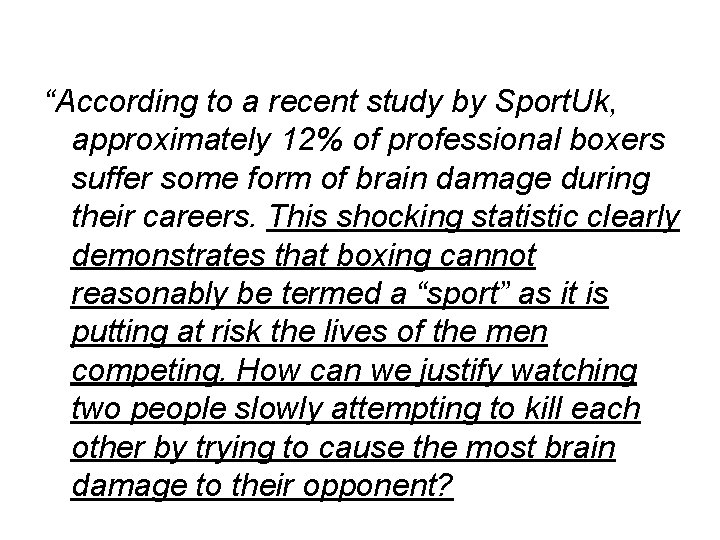 “According to a recent study by SportUk, approximately 12% of professional boxers suffer some form of brain damage during their careers. This shocking statistic clearly demonstrates that boxing cannot reasonably be termed a “sport” as it is putting at risk the lives of the men competing. How can we justify watching two people slowly attempting to kill each other by trying to cause the most brain damage to their opponent?